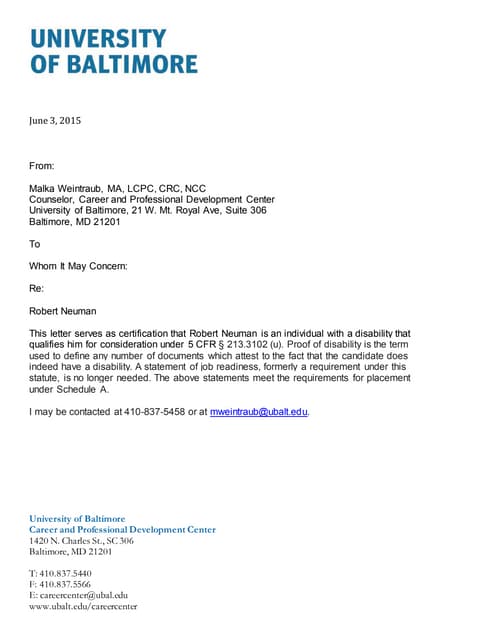 UNIVERSITY
OF BALTIMORE

June 3, 2015

From:

Malka Weintraub, MA, LCPC, CRC, NCC
Counselor, Career and Professional Development Center
University of Baltimore, 21 W. Mt. Royal Ave, Suite 306
Baltimore, MD 21201

To

Whom It May Concern:

Re:

Robert Neuman

This letter serves as certification that Robert Neuman is an individual with a disability that qualifies him for consideration under 5 CFR § 213.3102 (u). Proof of disability is the term used to define any number of documents which attest to the fact that the candidate does indeed have a disability. A statement of job readiness, formerly a requirement under this statute, is no longer needed. The above statements meet the requirements for placement under Schedule A.

I may be contacted at 410-837-5458 or at mweintraub@ubalt.edu.

University of Baltimore
Career and Professional Development Center
1420 N. Charles St., SC 306
Baltimore, MD 21201

T: 410.837.5440
F: 410.837.5566
E: careercenter@ubal.edu
www.ubalt.edu/careercenter